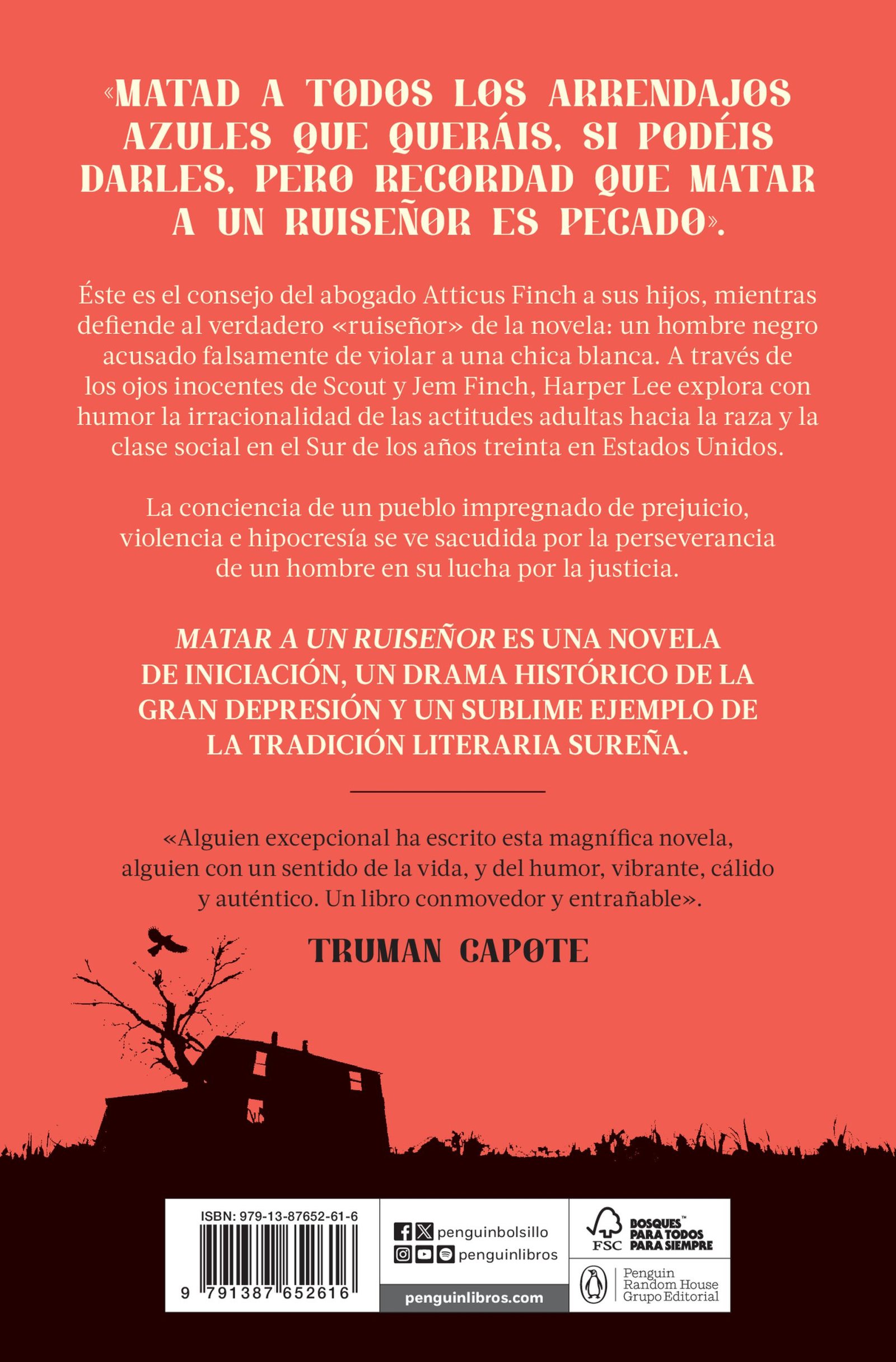 «MATAD A TODOS LOS ARRENDAJOS AZULES QUE QUERÁIS, SI PODÉIS DARLES, PERO RECORDAD QUE MATAR A UN RUISEÑOR ES PECADO».

Éste es el consejo del abogado Atticus Finch a sus hijos, mientras defiende al verdadero «ruiseñor» de la novela: un hombre negro acusado falsamente de violar a una chica blanca. A través de los ojos inocentes de Scout y Jem Finch, Harper Lee explora con humor la irracionalidad de las actitudes adultas hacia la raza y la clase social en el Sur de los años treinta en Estados Unidos.

La conciencia de un pueblo impregnado de prejuicio, violencia e hipocresía se ve sacudida por la perseverancia de un hombre en su lucha por la justicia.

MATAR A UN RUISEÑOR ES UNA NOVELA DE INICIACIÓN, UN DRAMA HISTÓRICO DE LA GRAN DEPRESIÓN Y UN SUBLIME EJEMPLO DE LA TRADICIÓN LITERARIA SUREÑA.

«Alguien excepcional ha escrito esta magnífica novela, alguien con un sentido de la vida, y del humor, vibrante, cálido y auténtico. Un libro conmovedor y entrañable».

TRUMAN CAPOTE

ISBN: 979-13-87652-61-6

9 791387 652616

penguinbolsillo
penguinlibros
penguinlibros.com

FSC BOSQUES™ PARA TODOS PARA SIEMPRE

Penguin Random House Grupo Editorial